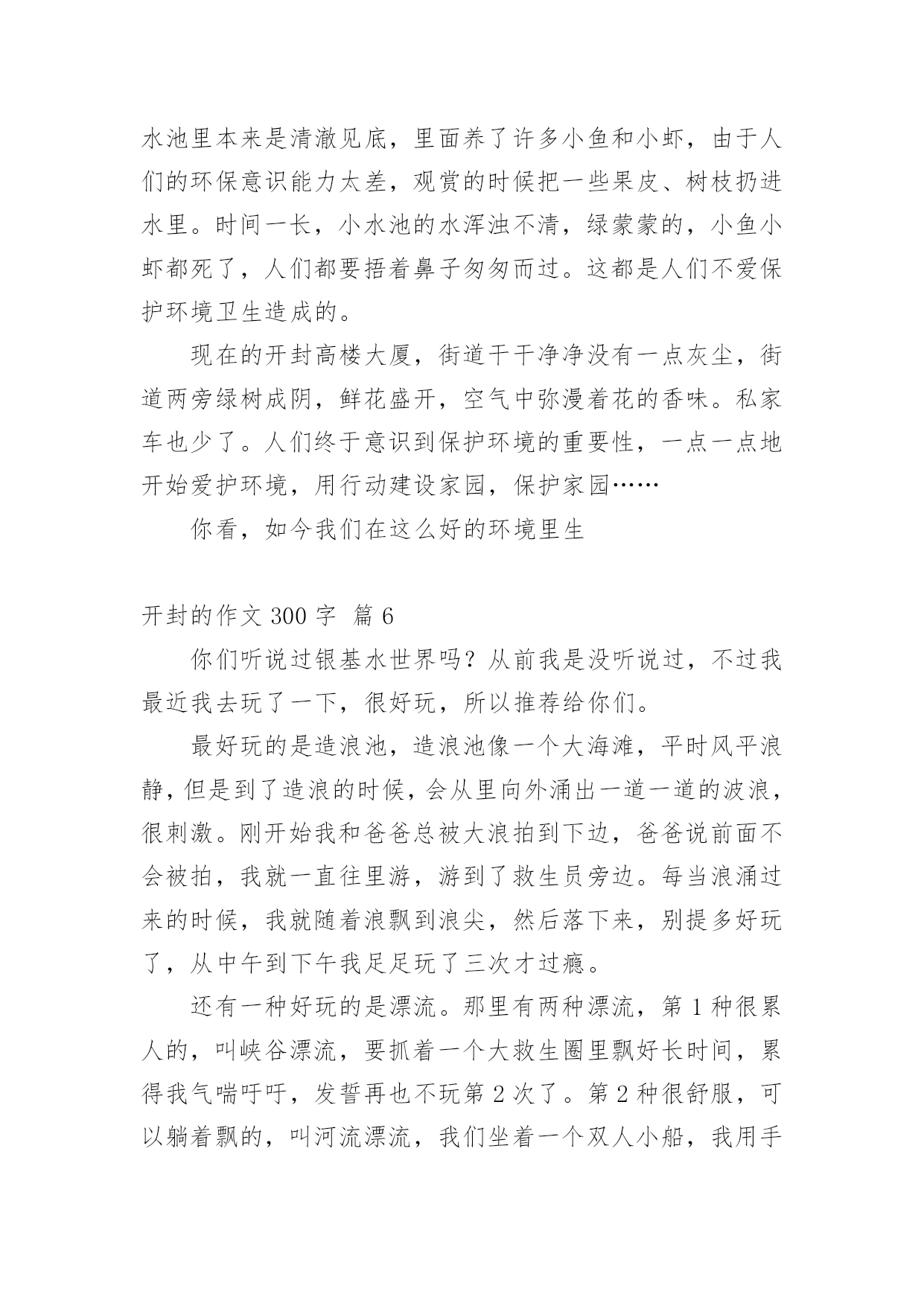 水池里本来是清澈见底，里面养了许多小鱼和小虾，由于人们的环保意识能力太差，观赏的时候把一些果皮、树枝扔进水里。时间一长，小水池的水浑浊不清，绿蒙蒙的，小鱼小虾都死了，人们都要捂着鼻子匆匆而过。这都是人们不爱保护环境卫生造成的。

现在的开封高楼大厦，街道干干净净没有一点灰尘，街道两旁绿树成阴，鲜花盛开，空气中弥漫着花的香味。私家车也少了。人们终于意识到保护环境的重要性，一点一点地开始爱护环境，用行动建设家园，保护家园……

你看，如今我们在这么好的环境里生

开封的作文 300 字  篇 6

你们听说过银基水世界吗？从前我是没听说过，不过我最近我去玩了一下，很好玩，所以推荐给你们。

最好玩的是造浪池，造浪池像一个大海滩，平时风平浪静，但是到了造浪的时候，会从里向外涌出一道一道的波浪，很刺激。刚开始我和爸爸总被大浪拍到下边，爸爸说前面不会被拍，我就一直往里游，游到了救生员旁边。每当浪涌过来的时候，我就随着浪飘到浪尖，然后落下来，别提多好玩了，从中午到下午我足足玩了三次才过瘾。

还有一种好玩的是漂流。那里有两种漂流，第 1 种很累人的，叫峡谷漂流，要抓着一个大救生圈里飘好长时间，累得我气喘吁吁，发誓再也不玩第 2 次了。第 2 种很舒服，可以躺着飘的，叫河流漂流，我们坐着一个双人小船，我用手